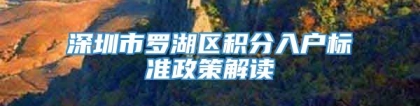 深圳市罗湖区积分入户标准政策解读